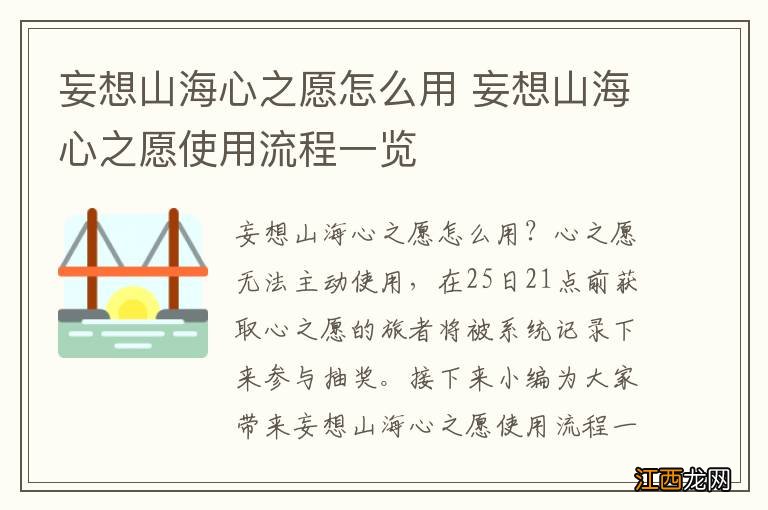 妄想山海心之愿怎么用 妄想山海心之愿使用流程一览

妄想山海心之愿怎么用？心之愿无法主动使用，在25日21点前获取心之愿的旅者将被系统记录下来参与抽奖。接下来小编为大家带来妄想山海心之愿使用流程一

江西龙网